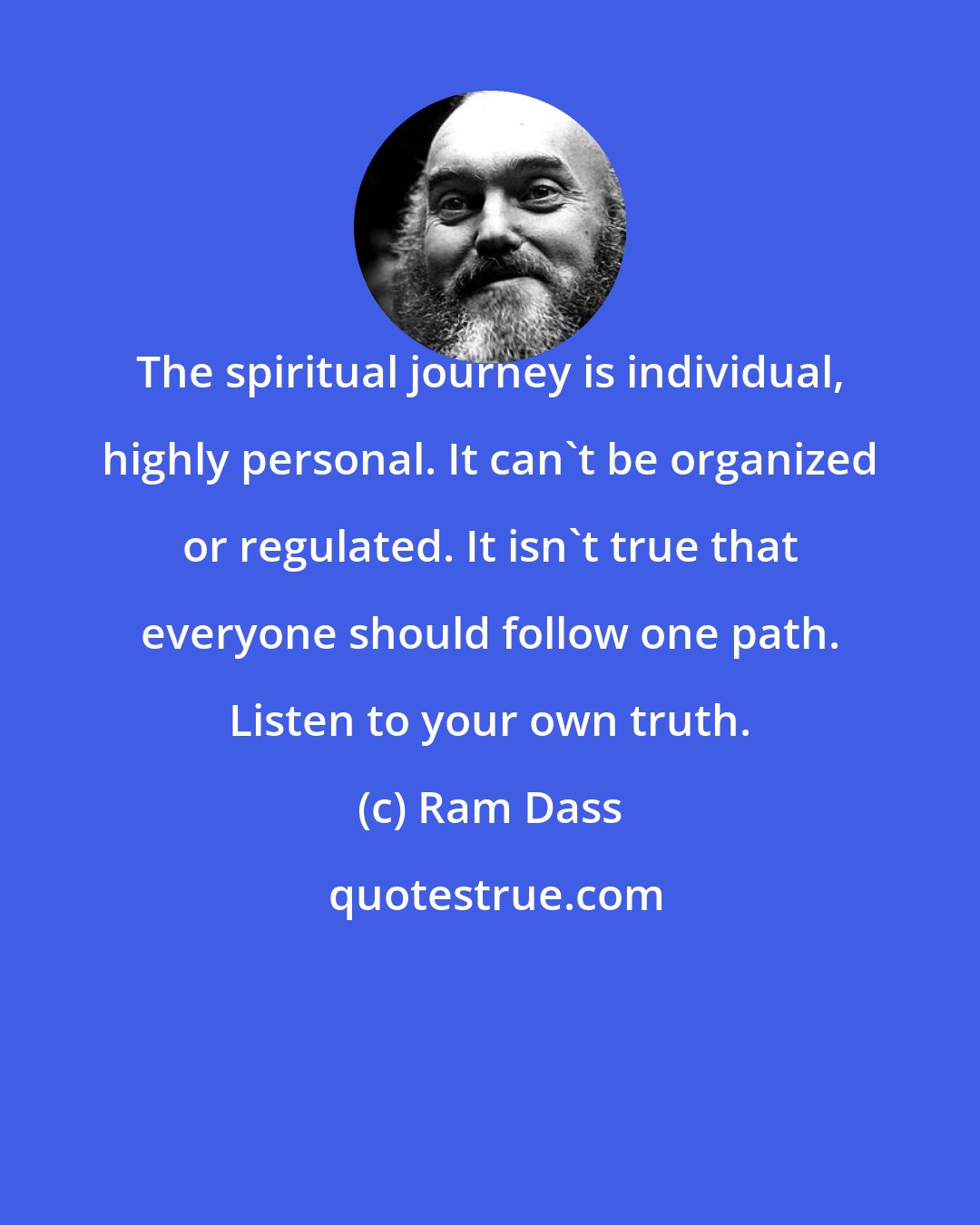 The spiritual journey is individual, highly personal. It can`t be organized or regulated. It isn`t true that everyone should follow one path. Listen to your own truth.

(c) Ram Dass

quotestrue.com